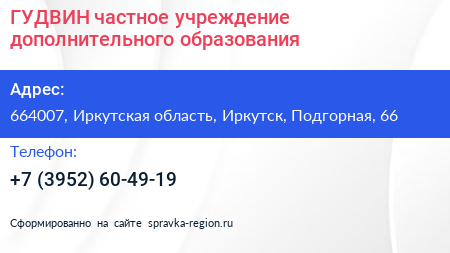 ГУДВИН частное учреждение дополнительного образования

Адрес:

664007, Иркутская область, Иркутск, Подгорная, 66

Телефон:

+7 (3952) 60-49-19

Сформированно на сайте spravka-region.ru